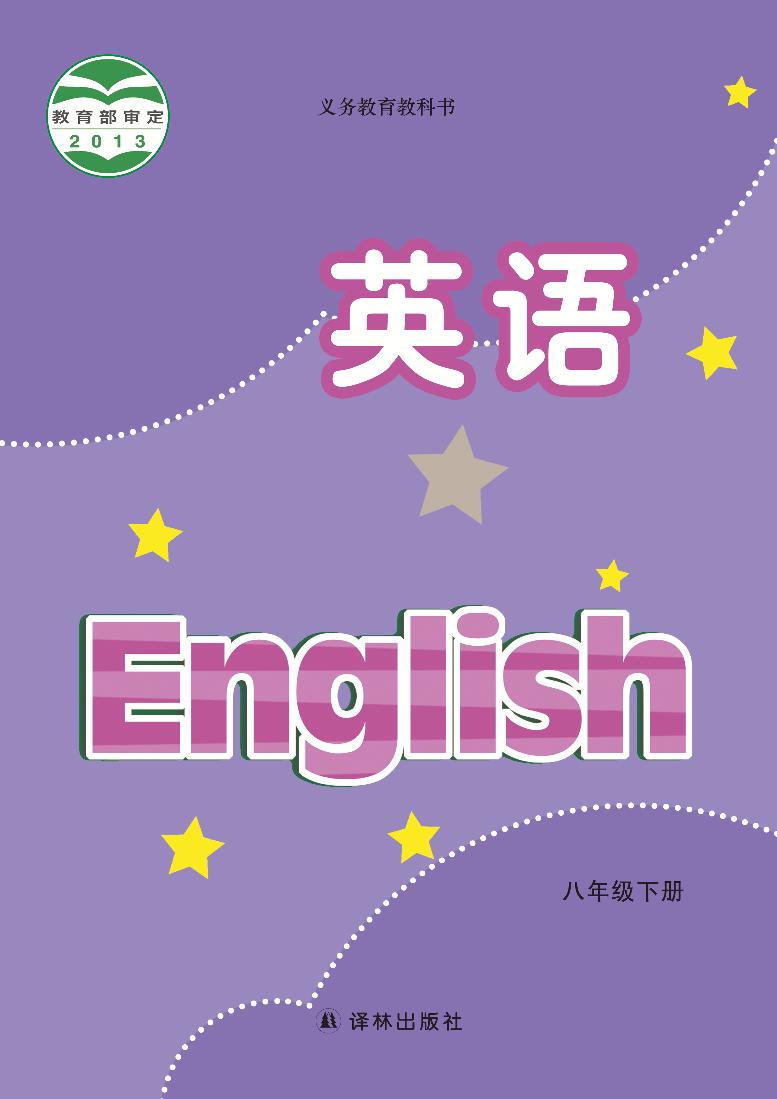 教育部审定
2013

义务教育教科书

英语

English

八年级下册

译林出版社